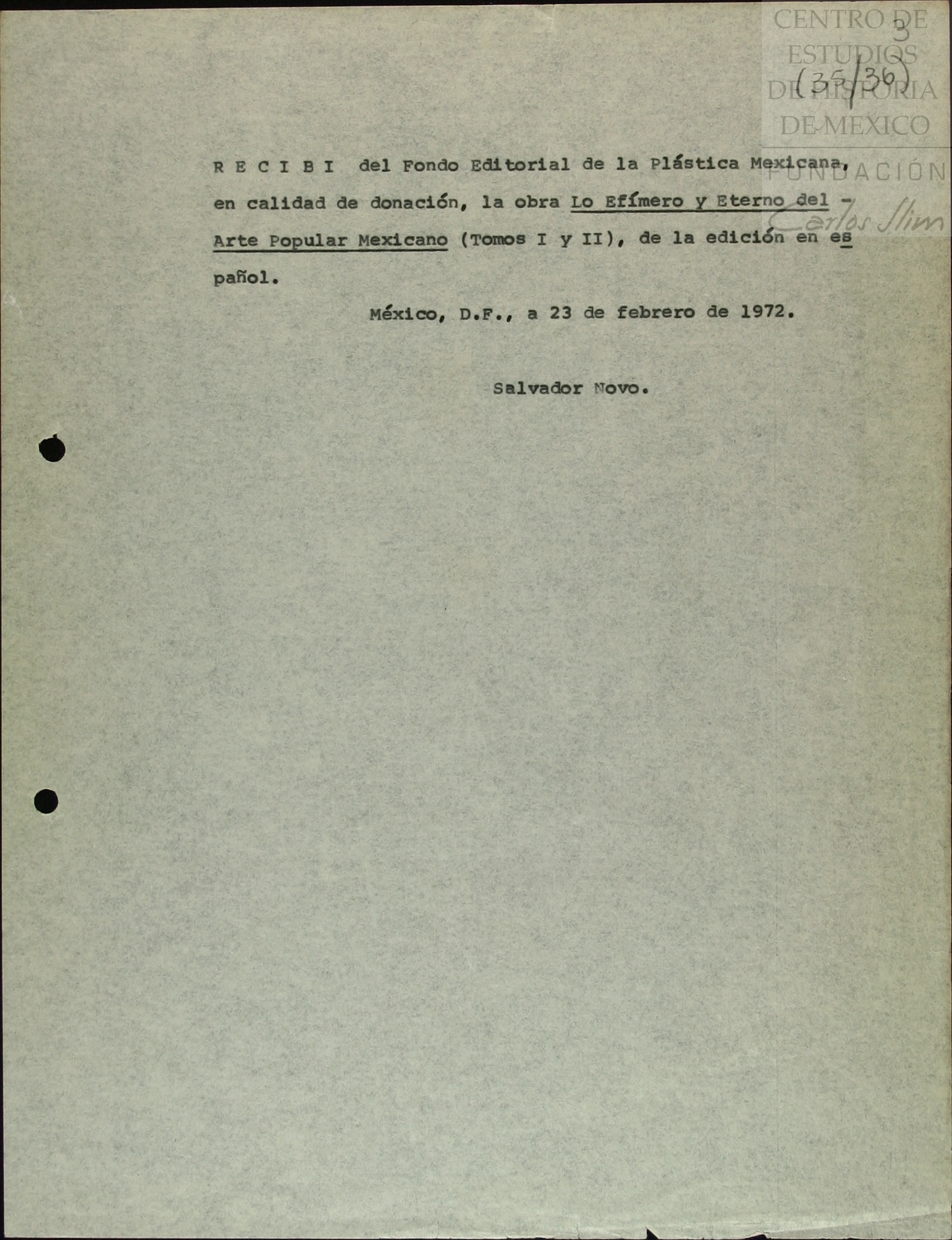 CENTRO DE ESTUDIOS DE HISTORIA DE MEXICO
FUNDACIÓN Carlos Slim

3
(35/36)

R E C I B I del Fondo Editorial de la Plástica Mexicana, en calidad de donación, la obra Lo Efímero y Eterno del - Arte Popular Mexicano (Tomos I y II), de la edición en español.

México, D.F., a 23 de febrero de 1972.

Salvador Novo.